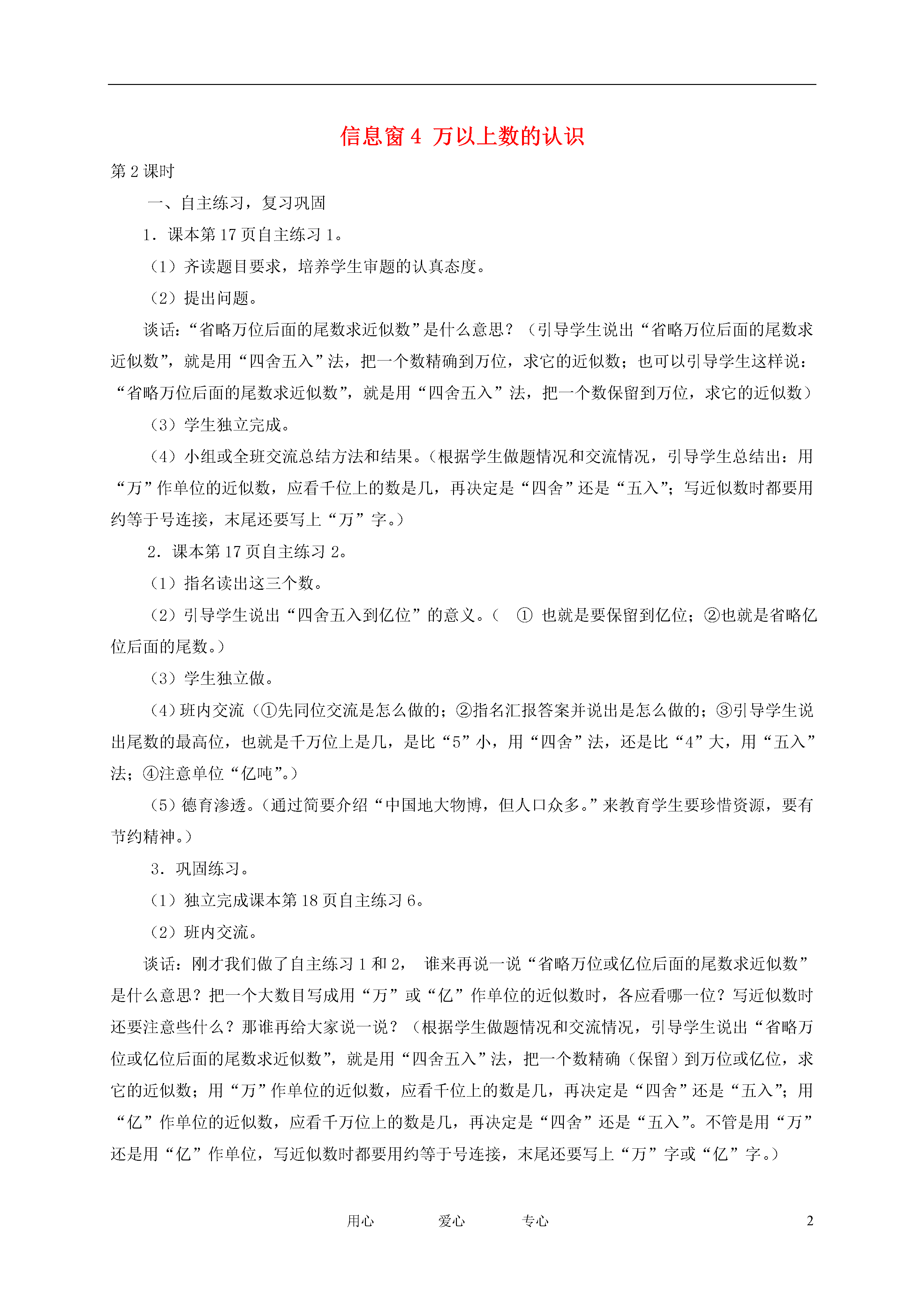 信息窗 4 万以上数的认识

第 2 课时

一、自主练习，复习巩固

1．课本第 17 页自主练习 1。

（1）齐读题目要求，培养学生审题的认真态度。

（2）提出问题。

谈话：“省略万位后面的尾数求近似数”是什么意思？（引导学生说出“省略万位后面的尾数求近似数”，就是用“四舍五入”法，把一个数精确到万位，求它的近似数；也可以引导学生这样说：“省略万位后面的尾数求近似数”，就是用“四舍五入”法，把一个数保留到万位，求它的近似数）

（3）学生独立完成。

（4）小组或全班交流总结方法和结果。（根据学生做题情况和交流情况，引导学生总结出：用“万”作单位的近似数，应看千位上的数是几，再决定是“四舍”还是“五入”；写近似数时都要用约等于号连接，末尾还要写上“万”字。）

2．课本第 17 页自主练习 2。

（1）指名读出这三个数。

（2）引导学生说出“四舍五入到亿位”的意义。（ ① 也就是要保留到亿位；②也就是省略亿位后面的尾数。）

（3）学生独立做。

（4）班内交流（①先同位交流是怎么做的；②指名汇报答案并说出是怎么做的；③引导学生说出尾数的最高位，也就是千万位上是几，是比“5”小，用“四舍”法，还是比“4”大，用“五入”法；④注意单位“亿吨”。）

（5）德育渗透。（通过简要介绍“中国地大物博，但人口众多。”来教育学生要珍惜资源，要有节约精神。）

3．巩固练习。

（1）独立完成课本第 18 页自主练习 6。

（2）班内交流。

谈话：刚才我们做了自主练习 1 和 2， 谁来再说一说“省略万位或亿位后面的尾数求近似数”是什么意思？把一个大数目写成用“万”或“亿”作单位的近似数时，各应看哪一位？写近似数时还要注意些什么？那谁再给大家说一说？（根据学生做题情况和交流情况，引导学生说出“省略万位或亿位后面的尾数求近似数”，就是用“四舍五入”法，把一个数精确（保留）到万位或亿位，求它的近似数；用“万”作单位的近似数，应看千位上的数是几，再决定是“四舍”还是“五入”；用“亿”作单位的近似数，应看千万位上的数是几，再决定是“四舍”还是“五入”。不管是用“万”还是用“亿”作单位，写近似数时都要用约等于号连接，末尾还要写上“万”字或“亿”字。）

用心 爱心 专心 2